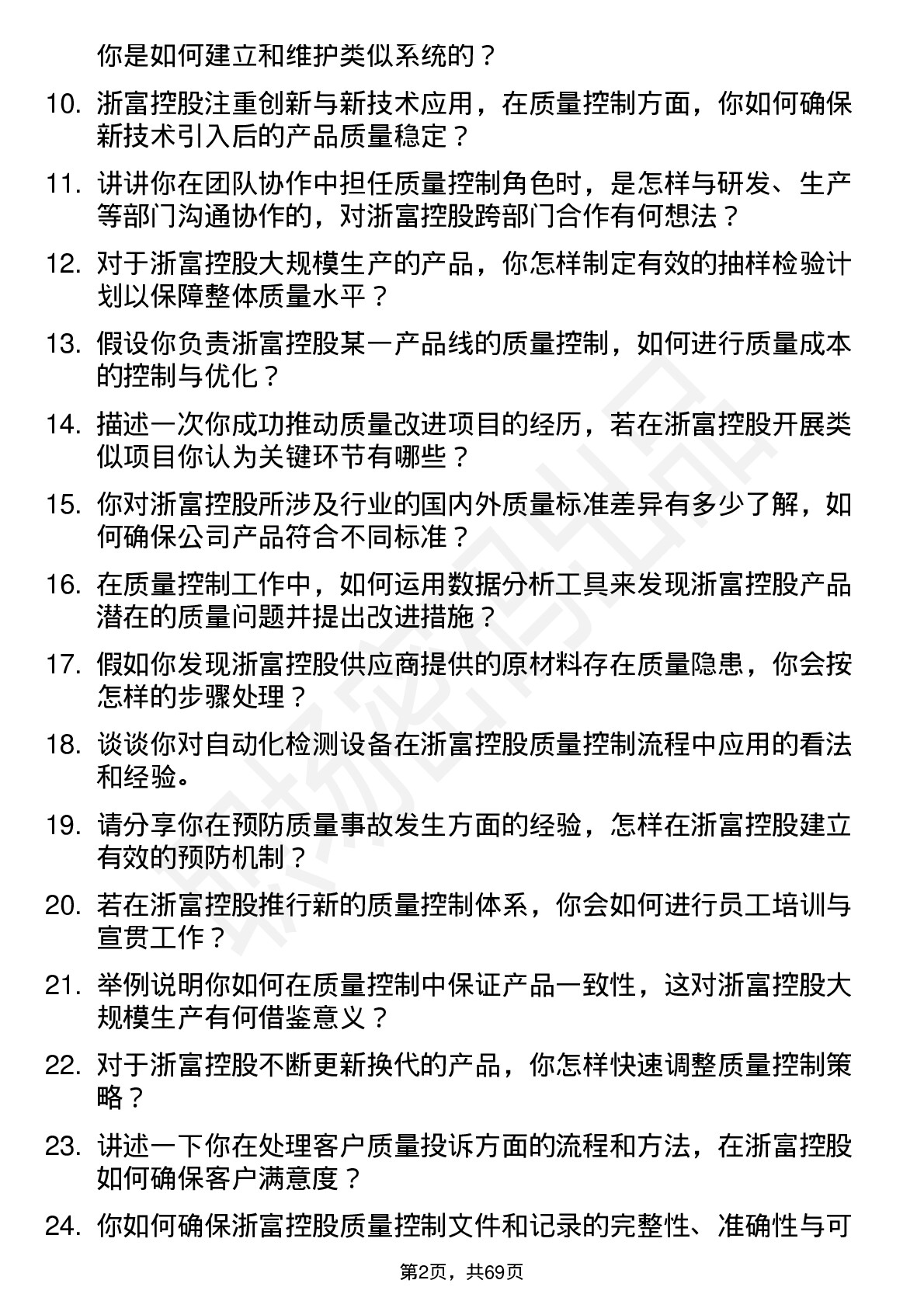 你是如何建立和维护类似系统的？

10. 浙富控股注重创新与新技术应用，在质量控制方面，你如何确保新技术引入后的产品质量稳定？

11. 讲讲你在团队协作中担任质量控制角色时，是怎样与研发、生产等部门沟通协作的，对浙富控股跨部门合作有何想法？

12. 对于浙富控股大规模生产的产品，你怎样制定有效的抽样检验计划以保障整体质量水平？

13. 假设你负责浙富控股某一产品线的质量控制，如何进行质量成本的控制与优化？

14. 描述一次你成功推动质量改进项目的经历，若在浙富控股开展类似项目你认为关键环节有哪些？

15. 你对浙富控股所涉及行业的国内外质量标准差异有多少了解，如何确保公司产品符合不同标准？

16. 在质量控制工作中，如何运用数据分析工具来发现浙富控股产品潜在的质量问题并提出改进措施？

17. 假如你发现浙富控股供应商提供的原材料存在质量隐患，你会按怎样的步骤处理？

18. 谈谈你对自动化检测设备在浙富控股质量控制流程中应用的看法和经验。

19. 请分享你在预防质量事故发生方面的经验，怎样在浙富控股建立有效的预防机制？

20. 若在浙富控股推行新的质量控制体系，你会如何进行员工培训与宣贯工作？

21. 举例说明你如何在质量控制中保证产品一致性，这对浙富控股大规模生产有何借鉴意义？

22. 对于浙富控股不断更新换代的产品，你怎样快速调整质量控制策略？

23. 讲述一下你在处理客户质量投诉方面的流程和方法，在浙富控股如何确保客户满意度？

24. 你如何确保浙富控股质量控制文件和记录的完整性、准确性与可

第2页，共69页